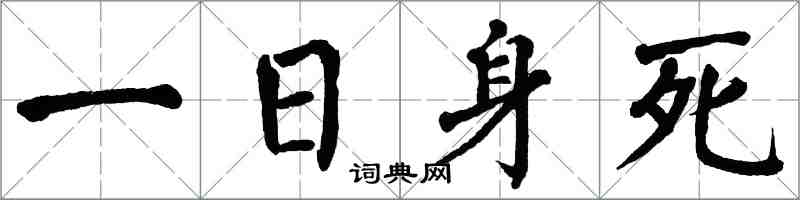 一日身死

词典网